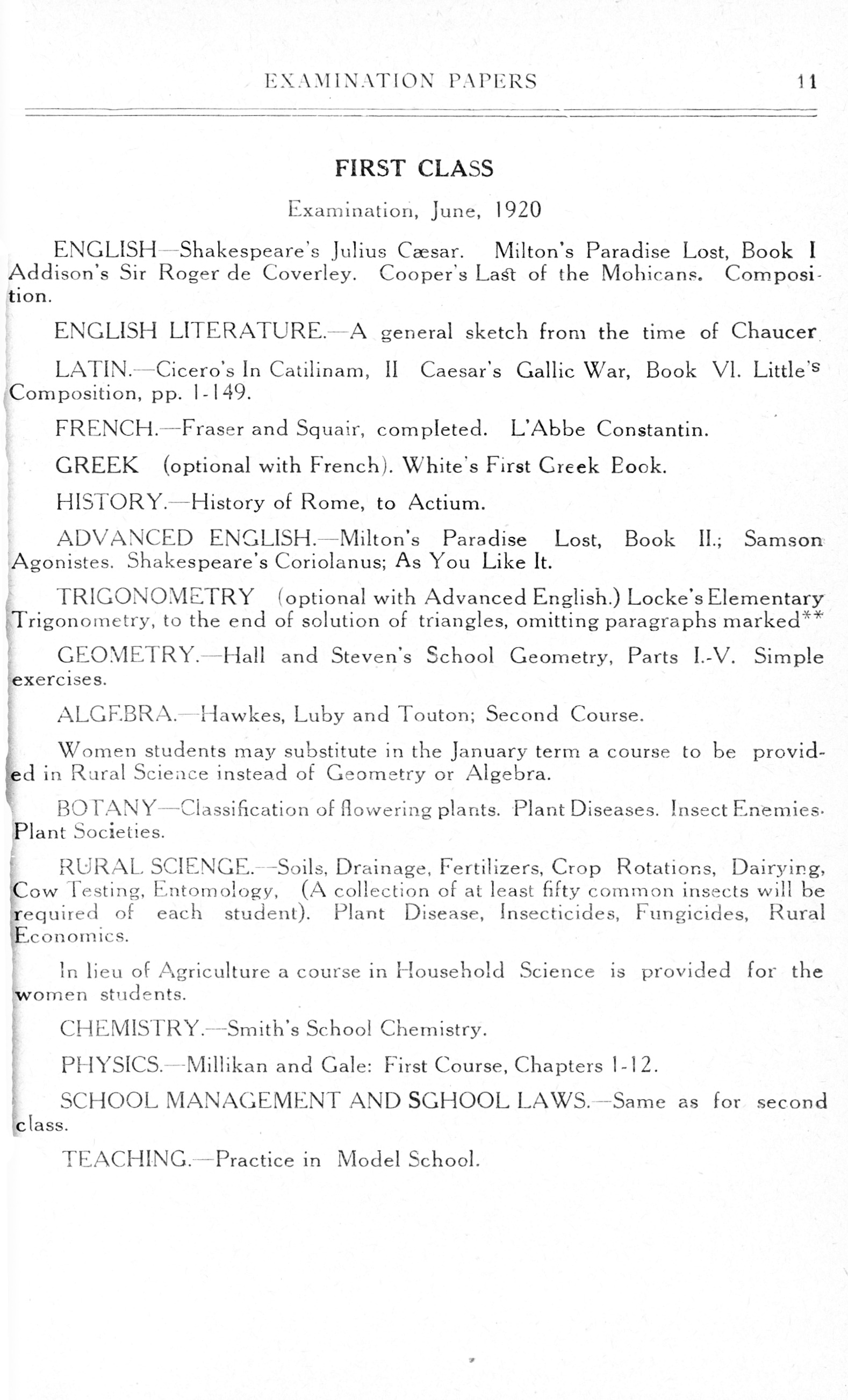 EXAMINATION PAPERS 11

FIRST CLASS

Examination, June, 1920

ENGLISH—Shakespeare's Julius Cæsar. Milton's Paradise Lost, Book I Addison's Sir Roger de Coverley. Cooper's Last of the Mohicans. Composition.

ENGLISH LITERATURE.—A general sketch from the time of Chaucer

LATIN.—Cicero's In Catilinam, II Caesar's Gallic War, Book VI. Little's Composition, pp. 1-149.

FRENCH.—Fraser and Squair, completed. L'Abbe Constantin.

GREEK (optional with French). White's First Greek Book.

HISTORY.—History of Rome, to Actium.

ADVANCED ENGLISH.—Milton's Paradise Lost, Book II.; Samson Agonistes. Shakespeare's Coriolanus; As You Like It.

TRIGONOMETRY (optional with Advanced English.) Locke's Elementary Trigonometry, to the end of solution of triangles, omitting paragraphs marked**

GEOMETRY.—Hall and Steven's School Geometry, Parts I.-V. Simple exercises.

ALGEBRA.—Hawkes, Luby and Touton; Second Course.

Women students may substitute in the January term a course to be provided in Rural Science instead of Geometry or Algebra.

BOTANY—Classification of flowering plants. Plant Diseases. Insect Enemies. Plant Societies.

RURAL SCIENCE.—Soils, Drainage, Fertilizers, Crop Rotations, Dairying, Cow Testing, Entomology, (A collection of at least fifty common insects will be required of each student). Plant Disease, Insecticides, Fungicides, Rural Economics.

In lieu of Agriculture a course in Household Science is provided for the women students.

CHEMISTRY.—Smith's School Chemistry.

PHYSICS.—Millikan and Gale: First Course, Chapters 1-12.

SCHOOL MANAGEMENT AND SGHOOL LAWS.—Same as for second class.

TEACHING.—Practice in Model School.